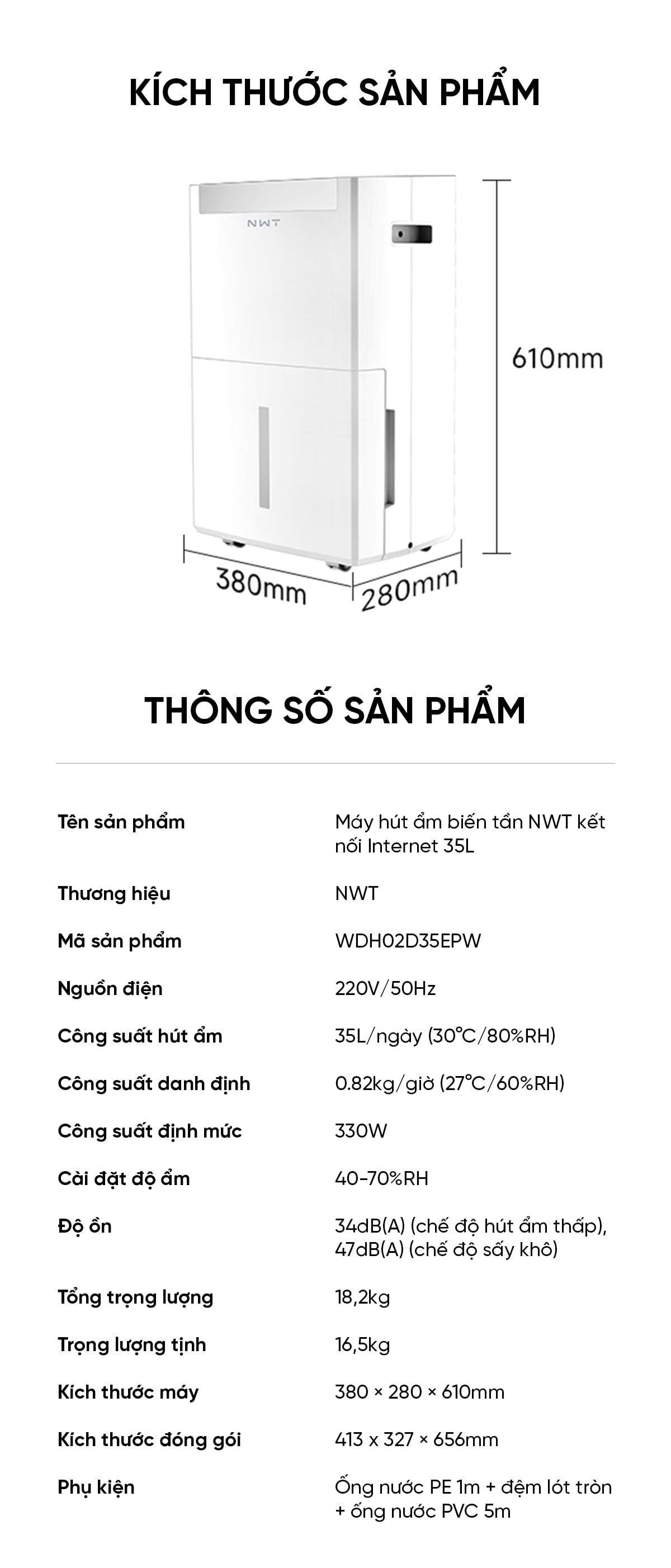 KÍCH THƯỚC SẢN PHẨM

NWT

610mm

380mm

280mm

THÔNG SỐ SẢN PHẨM

| | |
|---|---|
| Tên sản phẩm | Máy hút ẩm biến tần NWT kết nối Internet 35L |
| Thương hiệu | NWT |
| Mã sản phẩm | WDH02D35EPW |
| Nguồn điện | 220V/50Hz |
| Công suất hút ẩm | 35L/ngày (30°C/80%RH) |
| Công suất danh định | 0.82kg/giờ (27°C/60%RH) |
| Công suất định mức | 330W |
| Cài đặt độ ẩm | 40-70%RH |
| Độ ồn | 34dB(A) (chế độ hút ẩm thấp), 47dB(A) (chế độ sấy khô) |
| Tổng trọng lượng | 18,2kg |
| Trọng lượng tịnh | 16,5kg |
| Kích thước máy | 380 × 280 × 610mm |
| Kích thước đóng gói | 413 x 327 × 656mm |
| Phụ kiện | Ống nước PE 1m + đệm lót tròn + ống nước PVC 5m |